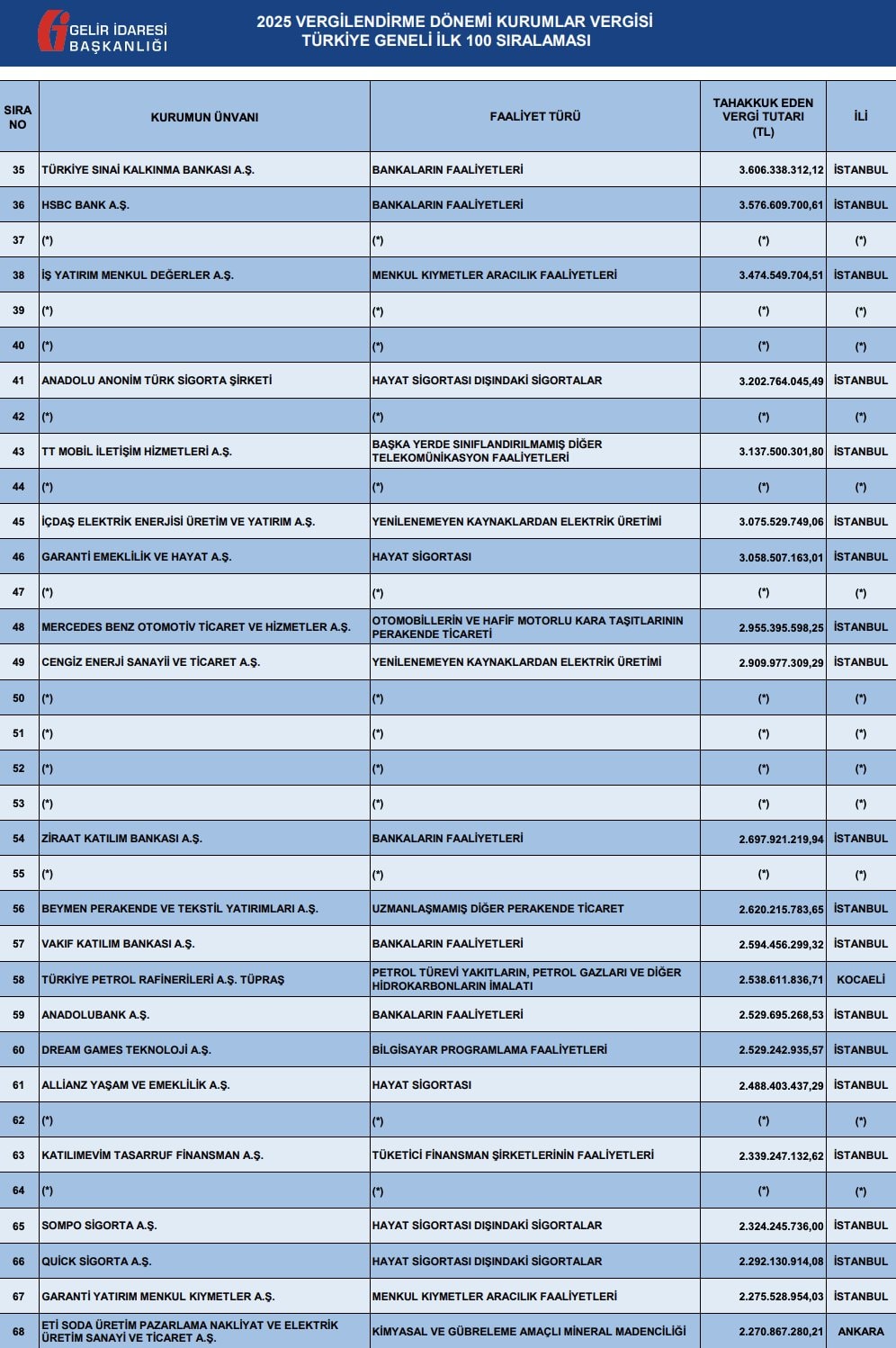 GELİR İDARESİ BAŞKANLIĞI

2025 VERGİLENDİRME DÖNEMİ KURUMLAR VERGİSİ
TÜRKİYE GENELİ İLK 100 SIRALAMASI

| SIRA NO | KURUMUN ÜNVANI | FAALİYET TÜRÜ | TAHAKKUK EDEN VERGİ TUTARI (TL) | İLİ |
|---|---|---|---|---|
| 35 | TÜRKİYE SINAİ KALKINMA BANKASI A.Ş. | BANKALARIN FAALİYETLERİ | 3.606.338.312,12 | İSTANBUL |
| 36 | HSBC BANK A.Ş. | BANKALARIN FAALİYETLERİ | 3.576.609.700,61 | İSTANBUL |
| 37 | (*) | (*) | (*) | (*) |
| 38 | İŞ YATIRIM MENKUL DEĞERLER A.Ş. | MENKUL KIYMETLER ARACILIK FAALİYETLERİ | 3.474.549.704,51 | İSTANBUL |
| 39 | (*) | (*) | (*) | (*) |
| 40 | (*) | (*) | (*) | (*) |
| 41 | ANADOLU ANONİM TÜRK SİGORTA ŞİRKETİ | HAYAT SİGORTASI DIŞINDAKİ SİGORTALAR | 3.202.764.045,49 | İSTANBUL |
| 42 | (*) | (*) | (*) | (*) |
| 43 | TT MOBİL İLETİŞİM HİZMETLERİ A.Ş. | BAŞKA YERDE SINIFLANDIRILMAMIŞ DİĞER TELEKOMÜNİKASYON FAALİYETLERİ | 3.137.500.301,80 | İSTANBUL |
| 44 | (*) | (*) | (*) | (*) |
| 45 | İÇDAŞ ELEKTRİK ENERJİSİ ÜRETİM VE YATIRIM A.Ş. | YENİLENEMEYEN KAYNAKLARDAN ELEKTRİK ÜRETİMİ | 3.075.529.749,06 | İSTANBUL |
| 46 | GARANTİ EMEKLİLİK VE HAYAT A.Ş. | HAYAT SİGORTASI | 3.058.507.163,01 | İSTANBUL |
| 47 | (*) | (*) | (*) | (*) |
| 48 | MERCEDES BENZ OTOMOTİV TİCARET VE HİZMETLER A.Ş. | OTOMOBİLLERİN VE HAFİF MOTORLU KARA TAŞITLARININ PERAKENDE TİCARETİ | 2.955.395.598,25 | İSTANBUL |
| 49 | CENGİZ ENERJİ SANAYİİ VE TİCARET A.Ş. | YENİLENEMEYEN KAYNAKLARDAN ELEKTRİK ÜRETİMİ | 2.909.977.309,29 | İSTANBUL |
| 50 | (*) | (*) | (*) | (*) |
| 51 | (*) | (*) | (*) | (*) |
| 52 | (*) | (*) | (*) | (*) |
| 53 | (*) | (*) | (*) | (*) |
| 54 | ZİRAAT KATILIM BANKASI A.Ş. | BANKALARIN FAALİYETLERİ | 2.697.921.219,94 | İSTANBUL |
| 55 | (*) | (*) | (*) | (*) |
| 56 | BEYMEN PERAKENDE VE TEKSTİL YATIRIMLARI A.Ş. | UZMANLAŞMAMIŞ DİĞER PERAKENDE TİCARET | 2.620.215.783,65 | İSTANBUL |
| 57 | VAKIF KATILIM BANKASI A.Ş. | BANKALARIN FAALİYETLERİ | 2.594.456.299,32 | İSTANBUL |
| 58 | TÜRKİYE PETROL RAFİNERİLERİ A.Ş. TÜPRAŞ | PETROL TÜREVİ YAKITLARIN, PETROL GAZLARI VE DİĞER HİDROKARBONLARIN İMALATI | 2.538.611.836,71 | KOCAELİ |
| 59 | ANADOLUBANK A.Ş. | BANKALARIN FAALİYETLERİ | 2.529.695.268,53 | İSTANBUL |
| 60 | DREAM GAMES TEKNOLOJİ A.Ş. | BİLGİSAYAR PROGRAMLAMA FAALİYETLERİ | 2.529.242.935,57 | İSTANBUL |
| 61 | ALLİANZ YAŞAM VE EMEKLİLİK A.Ş. | HAYAT SİGORTASI | 2.488.403.437,29 | İSTANBUL |
| 62 | (*) | (*) | (*) | (*) |
| 63 | KATILIMEVİM TASARRUF FİNANSMAN A.Ş. | TÜKETİCİ FİNANSMAN ŞİRKETLERİNİN FAALİYETLERİ | 2.339.247.132,62 | İSTANBUL |
| 64 | (*) | (*) | (*) | (*) |
| 65 | SOMPO SİGORTA A.Ş. | HAYAT SİGORTASI DIŞINDAKİ SİGORTALAR | 2.324.245.736,00 | İSTANBUL |
| 66 | QUİCK SİGORTA A.Ş. | HAYAT SİGORTASI DIŞINDAKİ SİGORTALAR | 2.292.130.914,08 | İSTANBUL |
| 67 | GARANTİ YATIRIM MENKUL KIYMETLER A.Ş. | MENKUL KIYMETLER ARACILIK FAALİYETLERİ | 2.275.528.954,03 | İSTANBUL |
| 68 | ETİ SODA ÜRETİM PAZARLAMA NAKLİYAT VE ELEKTRİK ÜRETİM SANAYİ VE TİCARET A.Ş. | KİMYASAL VE GÜBRELEME AMAÇLI MİNERAL MADENCİLİĞİ | 2.270.867.280,21 | ANKARA |